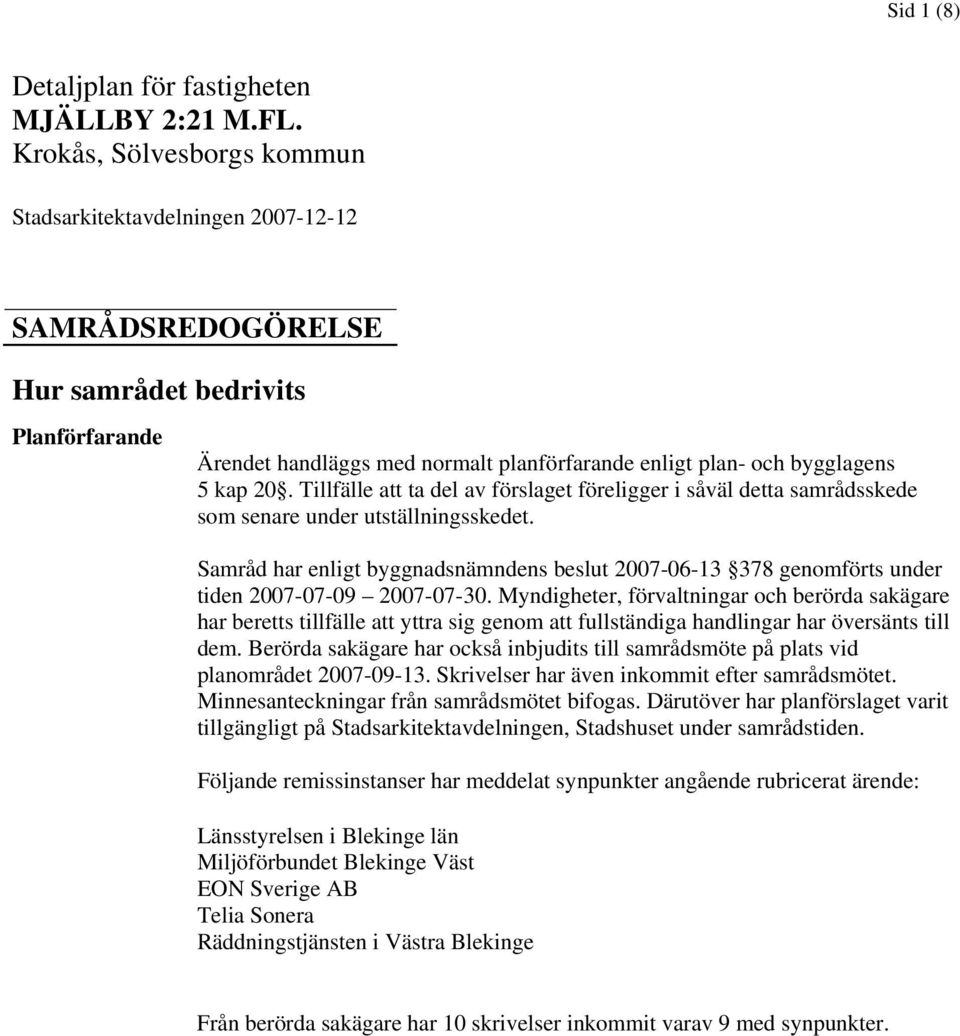 Sid 1 (8)

Detaljplan för fastigheten
MJÄLLBY 2:21 M.FL.
Krokås, Sölvesborgs kommun

Stadsarkitektavdelningen 2007-12-12

SAMRÅDSREDOGÖRELSE

Hur samrådet bedrivits

Planförfarande

Ärendet handläggs med normalt planförfarande enligt plan- och bygglagens 5 kap 20§. Tillfälle att ta del av förslaget föreligger i såväl detta samrådsskede som senare under utställningsskedet.

Samråd har enligt byggnadsnämndens beslut 2007-06-13 §378 genomförts under tiden 2007-07-09 – 2007-07-30. Myndigheter, förvaltningar och berörda sakägare har beretts tillfälle att yttra sig genom att fullständiga handlingar har översänts till dem. Berörda sakägare har också inbjudits till samrådsmöte på plats vid planområdet 2007-09-13. Skrivelser har även inkommit efter samrådsmötet. Minnesanteckningar från samrådsmötet bifogas. Därutöver har planförslaget varit tillgängligt på Stadsarkitektavdelningen, Stadshuset under samrådstiden.

Följande remissinstanser har meddelat synpunkter angående rubricerat ärende:

Länsstyrelsen i Blekinge län
Miljöförbundet Blekinge Väst
EON Sverige AB
Telia Sonera
Räddningstjänsten i Västra Blekinge

Från berörda sakägare har 10 skrivelser inkommit varav 9 med synpunkter.